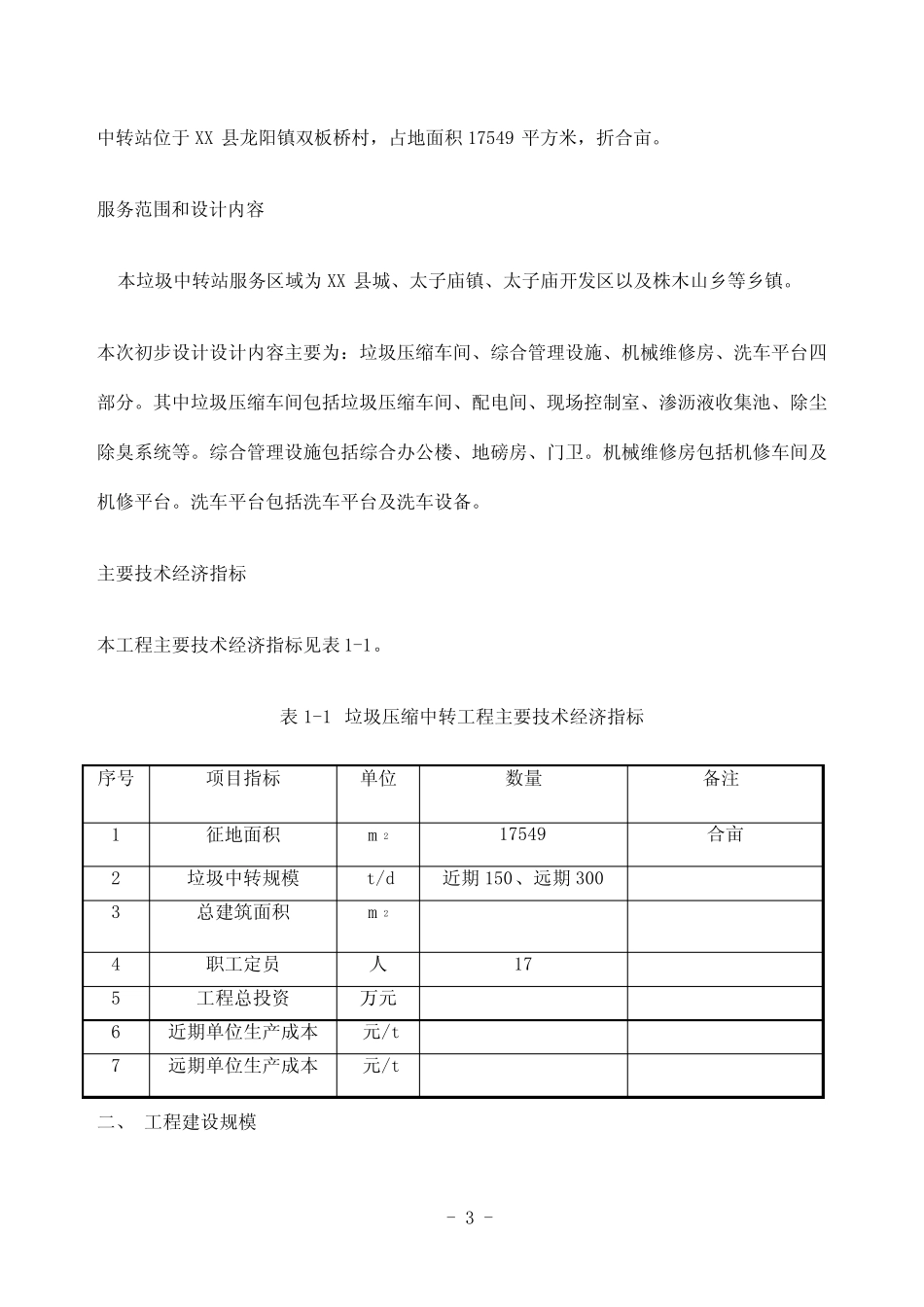 中转站位于XX县龙阳镇双板桥村，占地面积17549平方米，折合亩。

服务范围和设计内容

本垃圾中转站服务区域为XX县城、太子庙镇、太子庙开发区以及株木山乡等乡镇。

本次初步设计设计内容主要为：垃圾压缩车间、综合管理设施、机械维修房、洗车平台四部分。其中垃圾压缩车间包括垃圾压缩车间、配电间、现场控制室、渗沥液收集池、除尘除臭系统等。综合管理设施包括综合办公楼、地磅房、门卫。机械维修房包括机修车间及机修平台。洗车平台包括洗车平台及洗车设备。

主要技术经济指标

本工程主要技术经济指标见表1-1。

表1-1 垃圾压缩中转工程主要技术经济指标

| 序号 | 项目指标 | 单位 | 数量 | 备注 |
|---|---|---|---|---|
| 1 | 征地面积 | $m^2$ | 17549 | 合亩 |
| 2 | 垃圾中转规模 | t/d | 近期150、远期300 |  |
| 3 | 总建筑面积 | $m^2$ |  |  |
| 4 | 职工定员 | 人 | 17 |  |
| 5 | 工程总投资 | 万元 |  |  |
| 6 | 近期单位生产成本 | 元/t |  |  |
| 7 | 远期单位生产成本 | 元/t |  |  |

二、 工程建设规模

- 3 -